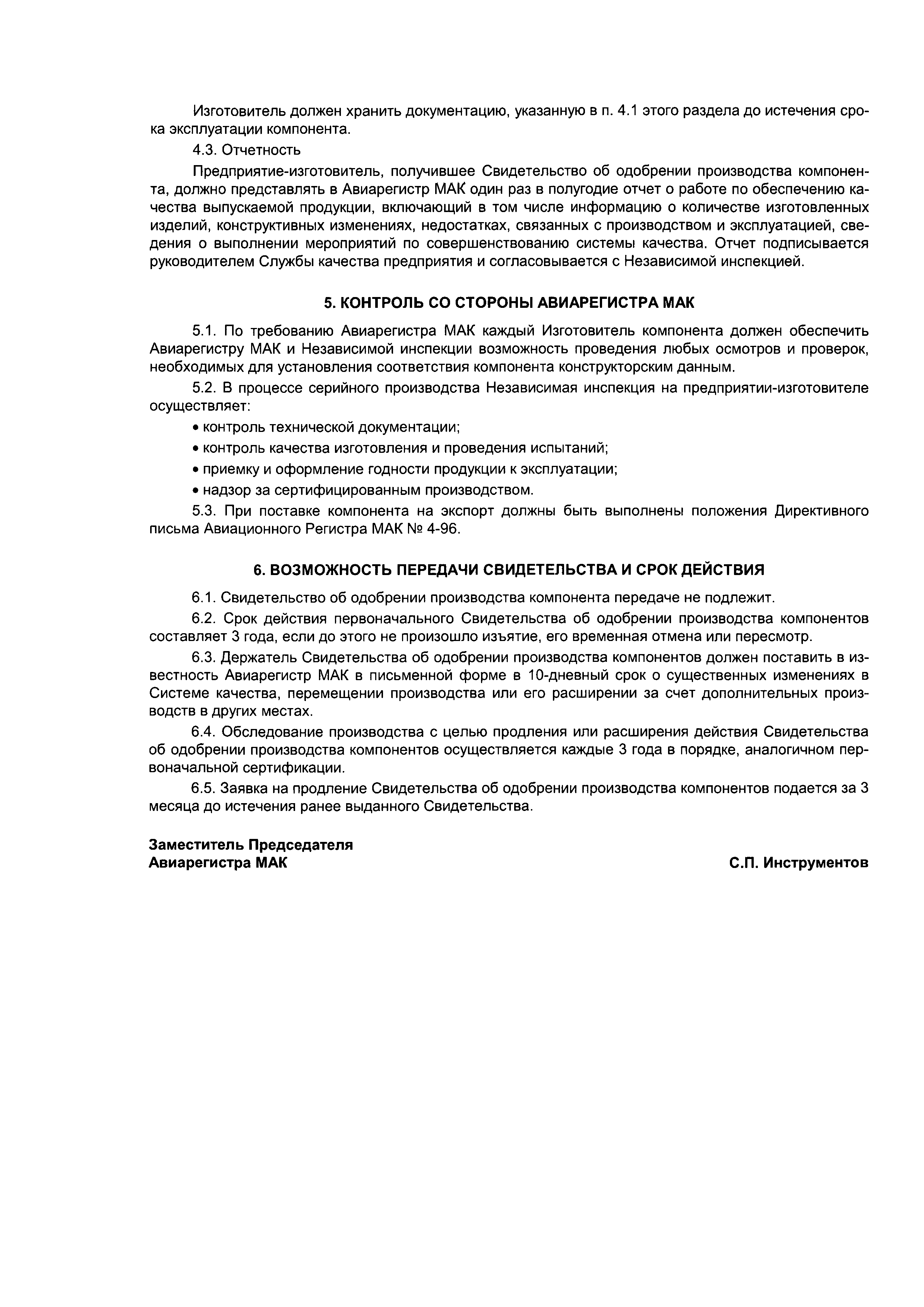 Изготовитель должен хранить документацию, указанную в п. 4.1 этого раздела до истечения срока эксплуатации компонента.

4.3. Отчетность

Предприятие-изготовитель, получившее Свидетельство об одобрении производства компонента, должно представлять в Авиарегистр МАК один раз в полугодие отчет о работе по обеспечению качества выпускаемой продукции, включающий в том числе информацию о количестве изготовленных изделий, конструктивных изменениях, недостатках, связанных с производством и эксплуатацией, сведения о выполнении мероприятий по совершенствованию системы качества. Отчет подписывается руководителем Службы качества предприятия и согласовывается с Независимой инспекцией.

5. КОНТРОЛЬ СО СТОРОНЫ АВИАРЕГИСТРА МАК

5.1. По требованию Авиарегистра МАК каждый Изготовитель компонента должен обеспечить Авиарегистру МАК и Независимой инспекции возможность проведения любых осмотров и проверок, необходимых для установления соответствия компонента конструкторским данным.

5.2. В процессе серийного производства Независимая инспекция на предприятии-изготовителе осуществляет:

• контроль технической документации;

• контроль качества изготовления и проведения испытаний;

• приемку и оформление годности продукции к эксплуатации;

• надзор за сертифицированным производством.

5.3. При поставке компонента на экспорт должны быть выполнены положения Директивного письма Авиационного Регистра МАК № 4-96.

6. ВОЗМОЖНОСТЬ ПЕРЕДАЧИ СВИДЕТЕЛЬСТВА И СРОК ДЕЙСТВИЯ

6.1. Свидетельство об одобрении производства компонента передаче не подлежит.

6.2. Срок действия первоначального Свидетельства об одобрении производства компонентов составляет 3 года, если до этого не произошло изъятие, его временная отмена или пересмотр.

6.3. Держатель Свидетельства об одобрении производства компонентов должен поставить в известность Авиарегистр МАК в письменной форме в 10-дневный срок о существенных изменениях в Системе качества, перемещении производства или его расширении за счет дополнительных производств в других местах.

6.4. Обследование производства с целью продления или расширения действия Свидетельства об одобрении производства компонентов осуществляется каждые 3 года в порядке, аналогичном первоначальной сертификации.

6.5. Заявка на продление Свидетельства об одобрении производства компонентов подается за 3 месяца до истечения ранее выданного Свидетельства.

Заместитель Председателя
Авиарегистра МАК

С.П. Инструментов